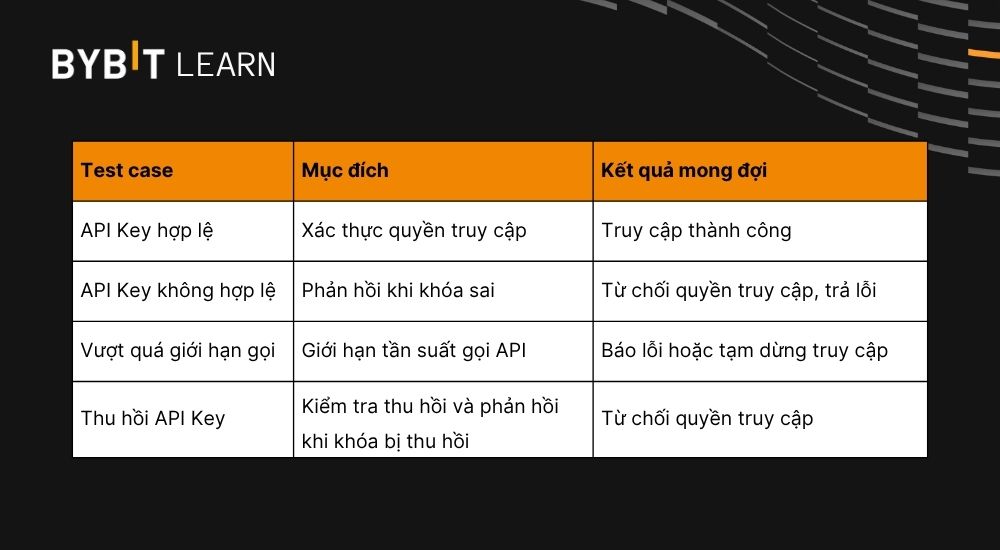 BYBIT LEARN

| Test case | Mục đích | Kết quả mong đợi |
|---|---|---|
| API Key hợp lệ | Xác thực quyền truy cập | Truy cập thành công |
| API Key không hợp lệ | Phản hồi khi khóa sai | Từ chối quyền truy cập, trả lỗi |
| Vượt quá giới hạn gọi | Giới hạn tần suất gọi API | Báo lỗi hoặc tạm dừng truy cập |
| Thu hồi API Key | Kiểm tra thu hồi và phản hồi khi khóa bị thu hồi | Từ chối quyền truy cập |